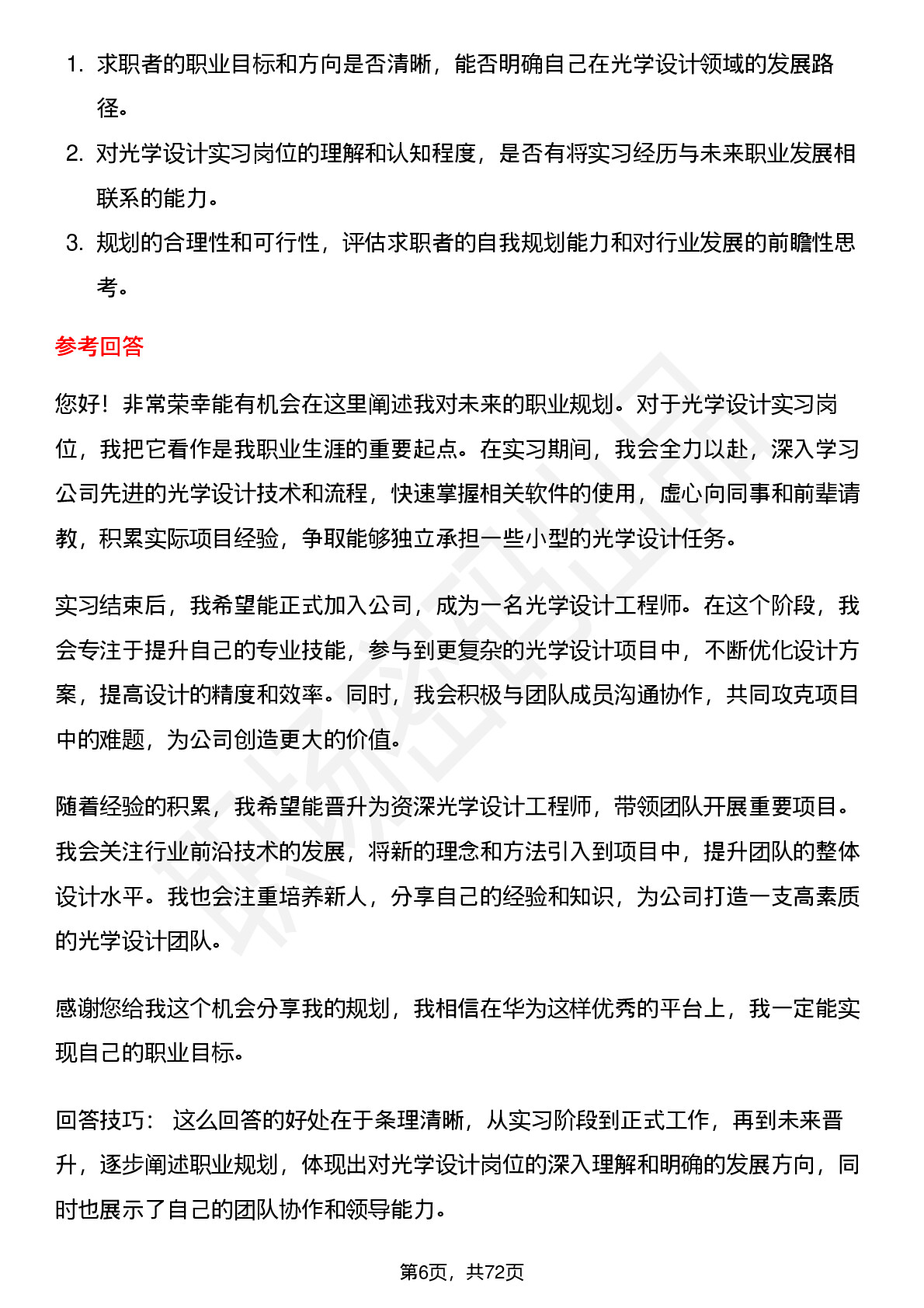 1. 求职者的职业目标和方向是否清晰，能否明确自己在光学设计领域的发展路径。

2. 对光学设计实习岗位的理解和认知程度，是否有将实习经历与未来职业发展相联系的能力。

3. 规划的合理性和可行性，评估求职者的自我规划能力和对行业发展的前瞻性思考。

参考回答

您好！非常荣幸能有机会在这里阐述我对未来的职业规划。对于光学设计实习岗位，我把它看作是我职业生涯的重要起点。在实习期间，我会全力以赴，深入学习公司先进的光学设计技术和流程，快速掌握相关软件的使用，虚心向同事和前辈请教，积累实际项目经验，争取能够独立承担一些小型的光学设计任务。

实习结束后，我希望能正式加入公司，成为一名光学设计工程师。在这个阶段，我会专注于提升自己的专业技能，参与到更复杂的光学设计项目中，不断优化设计方案，提高设计的精度和效率。同时，我会积极与团队成员沟通协作，共同攻克项目中的难题，为公司创造更大的价值。

随着经验的积累，我希望能晋升为资深光学设计工程师，带领团队开展重要项目。我会关注行业前沿技术的发展，将新的理念和方法引入到项目中，提升团队的整体设计水平。我也会注重培养新人，分享自己的经验和知识，为公司打造一支高素质的光学设计团队。

感谢您给我这个机会分享我的规划，我相信在华为这样优秀的平台上，我一定能实现自己的职业目标。

回答技巧： 这么回答的好处在于条理清晰，从实习阶段到正式工作，再到未来晋升，逐步阐述职业规划，体现出对光学设计岗位的深入理解和明确的发展方向，同时也展示了自己的团队协作和领导能力。

第6页，共72页